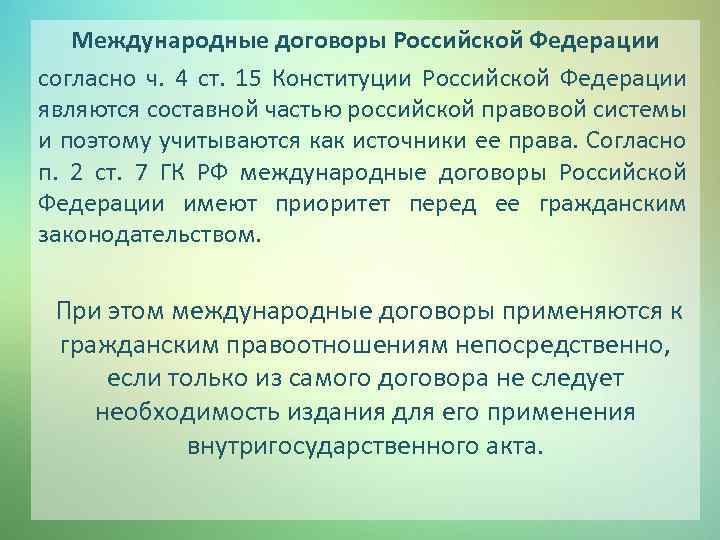 Международные договоры Российской Федерации согласно ч. 4 ст. 15 Конституции Российской Федерации являются составной частью российской правовой системы и поэтому учитываются как источники ее права. Согласно п. 2 ст. 7 ГК РФ международные договоры Российской Федерации имеют приоритет перед ее гражданским законодательством.

При этом международные договоры применяются к гражданским правоотношениям непосредственно, если только из самого договора не следует необходимость издания для его применения внутригосударственного акта.